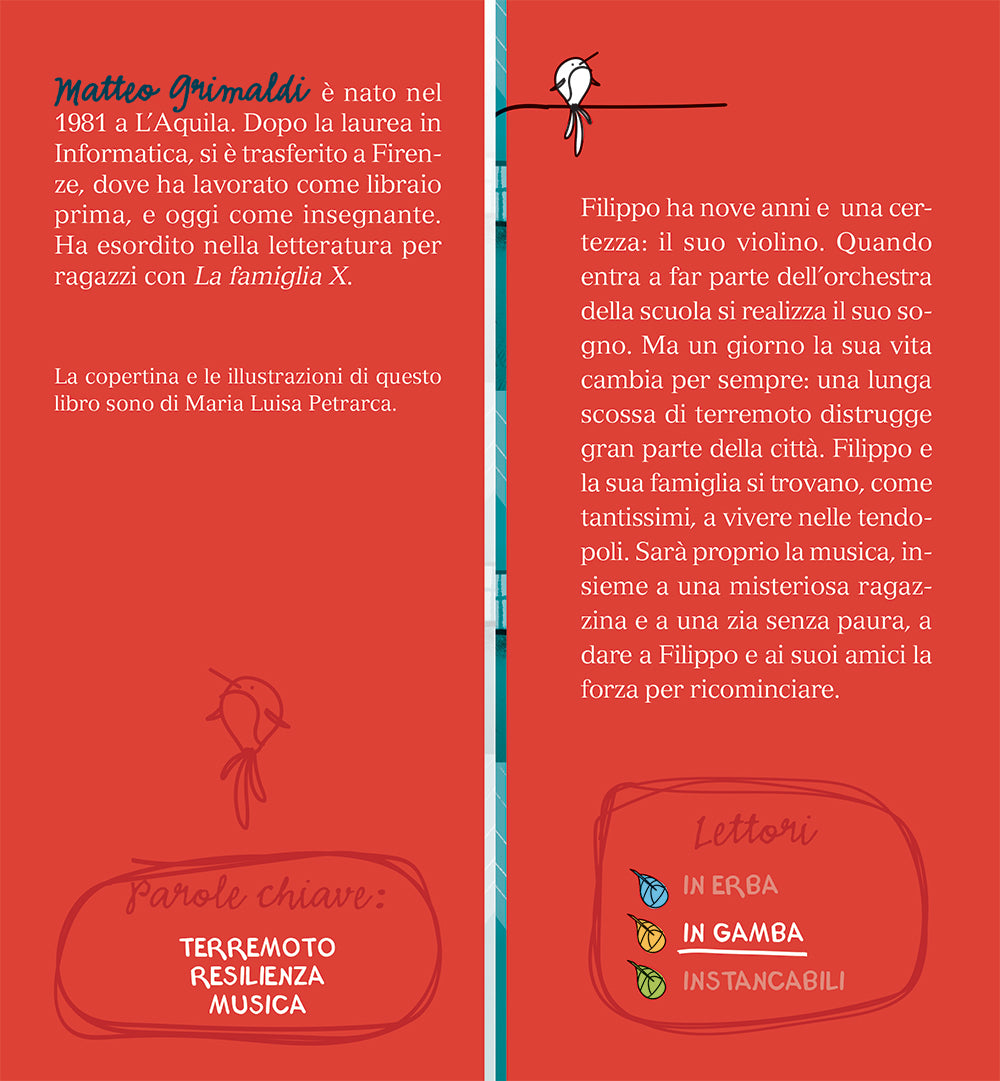 Matteo Grimaldi è nato nel 1981 a L'Aquila. Dopo la laurea in Informatica, si è trasferito a Firenze, dove ha lavorato come libraio prima, e oggi come insegnante. Ha esordito nella letteratura per ragazzi con La famiglia X.

La copertina e le illustrazioni di questo libro sono di Maria Luisa Petrarca.

Parole chiave:

TERREMOTO
RESILIENZA
MUSICA

Filippo ha nove anni e una certezza: il suo violino. Quando entra a far parte dell'orchestra della scuola si realizza il suo sogno. Ma un giorno la sua vita cambia per sempre: una lunga scossa di terremoto distrugge gran parte della città. Filippo e la sua famiglia si trovano, come tantissimi, a vivere nelle tendopoli. Sarà proprio la musica, insieme a una misteriosa ragazzina e a una zia senza paura, a dare a Filippo e ai suoi amici la forza per ricominciare.

Lettori

IN ERBA
IN GAMBA
INSTANCABILI